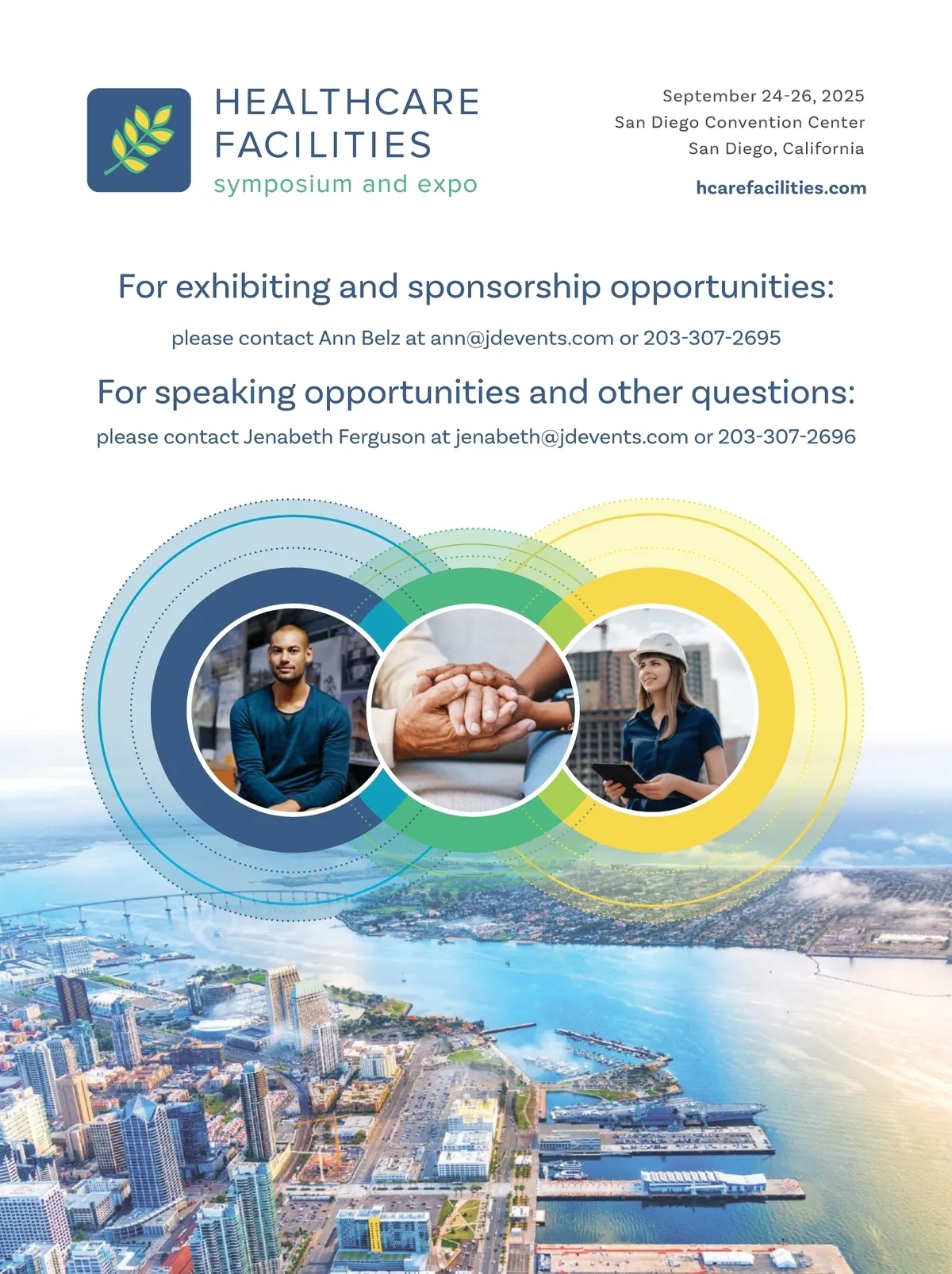 HEALTHCARE
FACILITIES
symposium and expo

September 24-26, 2025
San Diego Convention Center
San Diego, California

hcarefacilities.com

For exhibiting and sponsorship opportunities:

please contact Ann Belz at ann@jdevents.com or 203-307-2695

For speaking opportunities and other questions:

please contact Jenabeth Ferguson at jenabeth@jdevents.com or 203-307-2696